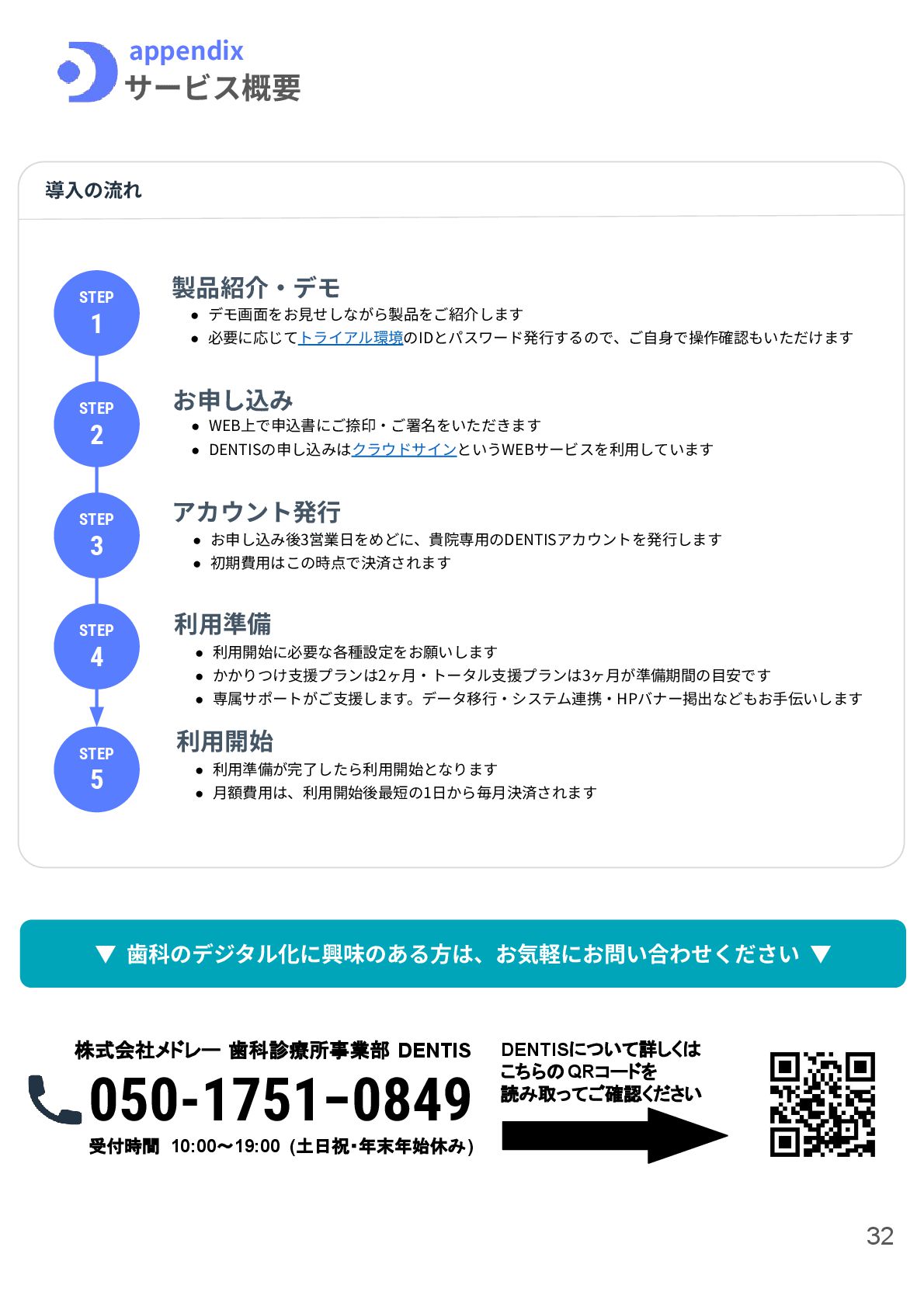 appendix
サービス概要

導入の流れ

STEP
1

製品紹介・デモ

• デモ画面をお見せしながら製品をご紹介します
• 必要に応じてトライアル環境のIDとパスワード発行するので、ご自身で操作確認もいただけます

STEP
2

お申し込み

• WEB上で申込書にご捺印・ご署名をいただきます
• DENTISの申し込みはクラウドサインというWEBサービスを利用しています

STEP
3

アカウント発行

• お申し込み後3営業日をめどに、貴院専用のDENTISアカウントを発行します
• 初期費用はこの時点で決済されます

STEP
4

利用準備

• 利用開始に必要な各種設定をお願いします
• かかりつけ支援プランは2ヶ月・トータル支援プランは3ヶ月が準備期間の目安です
• 専属サポートがご支援します。データ移行・システム連携・HPバナー掲出などもお手伝いします

STEP
5

利用開始

• 利用準備が完了したら利用開始となります
• 月額費用は、利用開始後最短の1日から毎月決済されます

▼ 歯科のデジタル化に興味のある方は、お気軽にお問い合わせください ▼

株式会社メドレー 歯科診療所事業部 DENTIS
050-1751-0849
受付時間 10:00〜19:00 (土日祝・年末年始休み)

DENTISについて詳しくは
こちらのQRコードを
読み取ってご確認ください

32